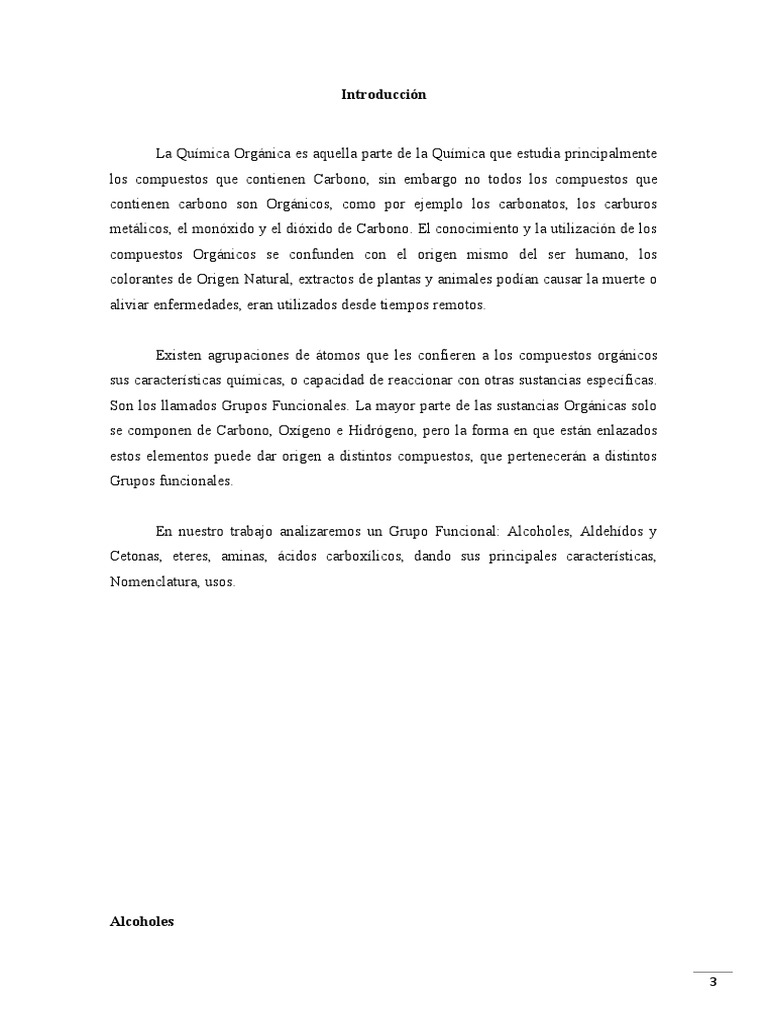 Introducción

La Química Orgánica es aquella parte de la Química que estudia principalmente los compuestos que contienen Carbono, sin embargo no todos los compuestos que contienen carbono son Orgánicos, como por ejemplo los carbonatos, los carburos metálicos, el monóxido y el dióxido de Carbono. El conocimiento y la utilización de los compuestos Orgánicos se confunden con el origen mismo del ser humano, los colorantes de Origen Natural, extractos de plantas y animales podían causar la muerte o aliviar enfermedades, eran utilizados desde tiempos remotos.

Existen agrupaciones de átomos que les confieren a los compuestos orgánicos sus características químicas, o capacidad de reaccionar con otras sustancias específicas. Son los llamados Grupos Funcionales. La mayor parte de las sustancias Orgánicas solo se componen de Carbono, Oxígeno e Hidrógeno, pero la forma en que están enlazados estos elementos puede dar origen a distintos compuestos, que pertenecerán a distintos Grupos funcionales.

En nuestro trabajo analizaremos un Grupo Funcional: Alcoholes, Aldehídos y Cetonas, eteres, aminas, ácidos carboxílicos, dando sus principales características, Nomenclatura, usos.

Alcoholes

3